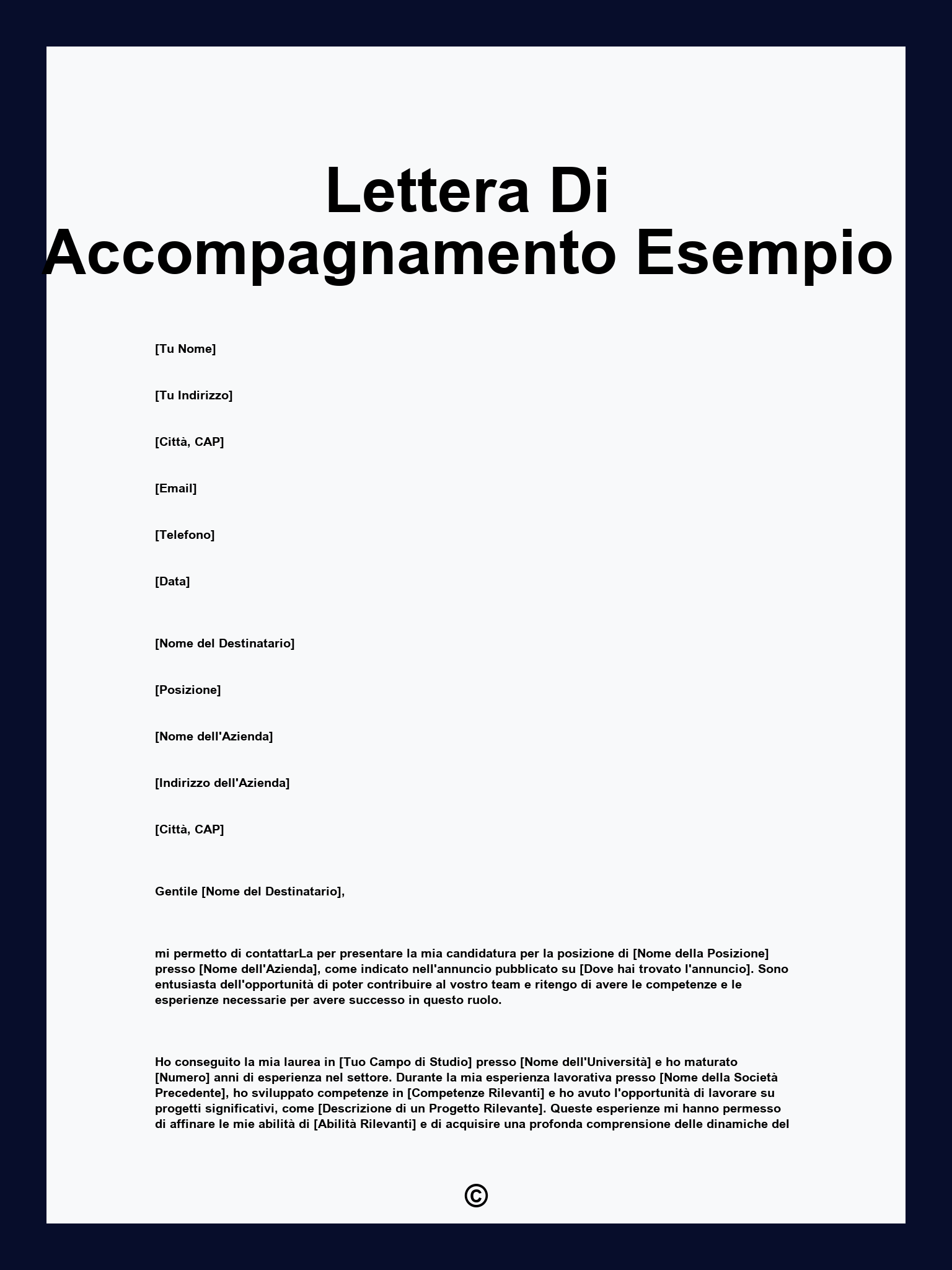 Lettera Di Accompagnamento Esempio

[Tu Nome]

[Tu Indirizzo]

[Città, CAP]

[Email]

[Telefono]

[Data]

[Nome del Destinatario]

[Posizione]

[Nome dell'Azienda]

[Indirizzo dell'Azienda]

[Città, CAP]

Gentile [Nome del Destinatario],

mi permetto di contattarLa per presentare la mia candidatura per la posizione di [Nome della Posizione] presso [Nome dell'Azienda], come indicato nell'annuncio pubblicato su [Dove hai trovato l'annuncio]. Sono entusiasta dell'opportunità di poter contribuire al vostro team e ritengo di avere le competenze e le esperienze necessarie per avere successo in questo ruolo.

Ho conseguito la mia laurea in [Tuo Campo di Studio] presso [Nome dell'Università] e ho maturato [Numero] anni di esperienza nel settore. Durante la mia esperienza lavorativa presso [Nome della Società Precedente], ho sviluppato competenze in [Competenze Rilevanti] e ho avuto l'opportunità di lavorare su progetti significativi, come [Descrizione di un Progetto Rilevante]. Queste esperienze mi hanno permesso di affinare le mie abilità di [Abilità Rilevanti] e di acquisire una profonda comprensione delle dinamiche del

©